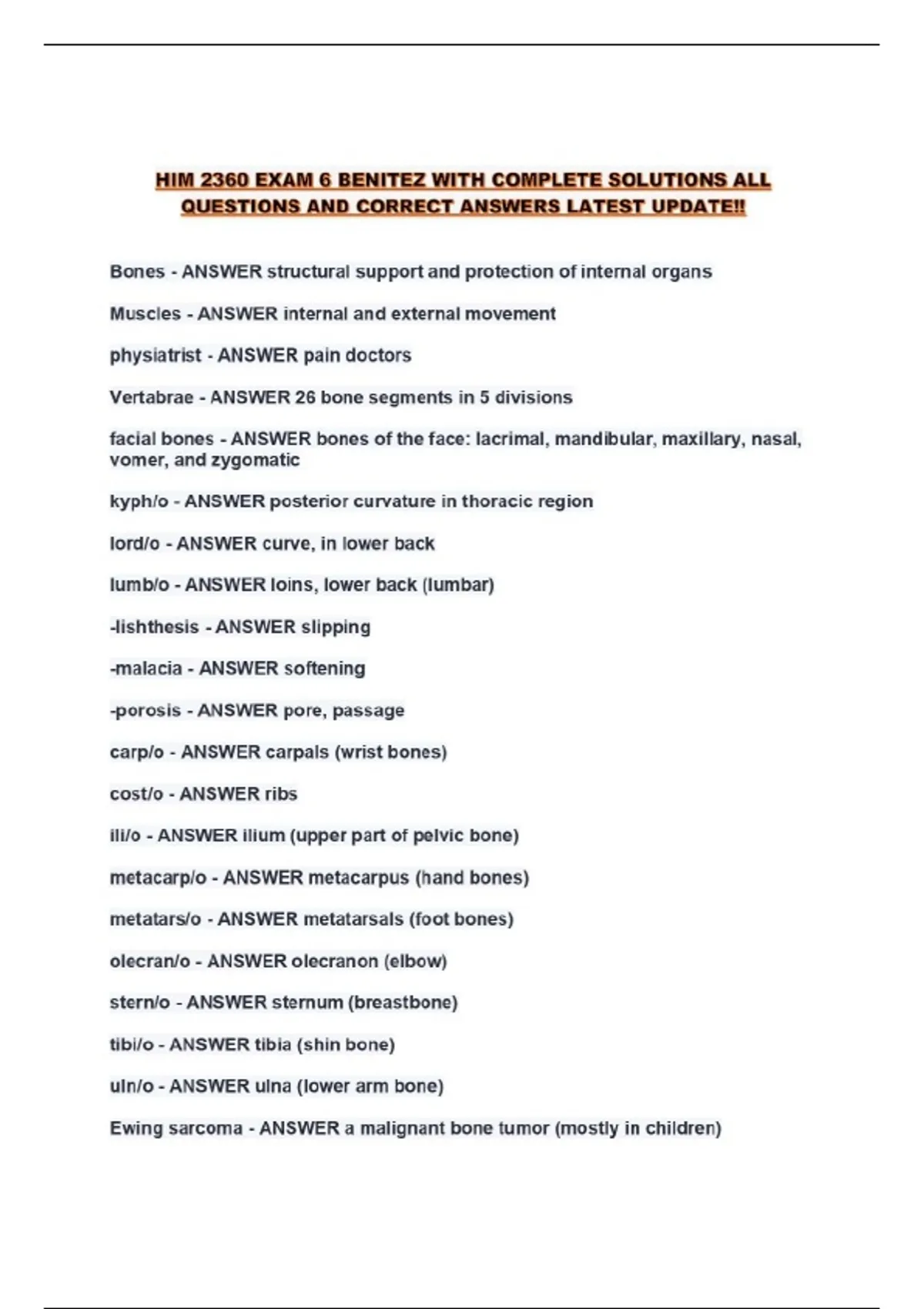 HIM 2360 EXAM 6 BENITEZ WITH COMPLETE SOLUTIONS ALL QUESTIONS AND CORRECT ANSWERS LATEST UPDATE!!

Bones - ANSWER structural support and protection of internal organs

Muscles - ANSWER internal and external movement

physiatrist - ANSWER pain doctors

Vertabrae - ANSWER 26 bone segments in 5 divisions

facial bones - ANSWER bones of the face: lacrimal, mandibular, maxillary, nasal, vomer, and zygomatic

kyph/o - ANSWER posterior curvature in thoracic region

lord/o - ANSWER curve, in lower back

lumb/o - ANSWER loins, lower back (lumbar)

-lishthesis - ANSWER slipping

-malacia - ANSWER softening

-porosis - ANSWER pore, passage

carp/o - ANSWER carpals (wrist bones)

cost/o - ANSWER ribs

ili/o - ANSWER ilium (upper part of pelvic bone)

metacarp/o - ANSWER metacarpus (hand bones)

metatars/o - ANSWER metatarsals (foot bones)

olecran/o - ANSWER olecranon (elbow)

stern/o - ANSWER sternum (breastbone)

tibi/o - ANSWER tibia (shin bone)

uln/o - ANSWER ulna (lower arm bone)

Ewing sarcoma - ANSWER a malignant bone tumor (mostly in children)